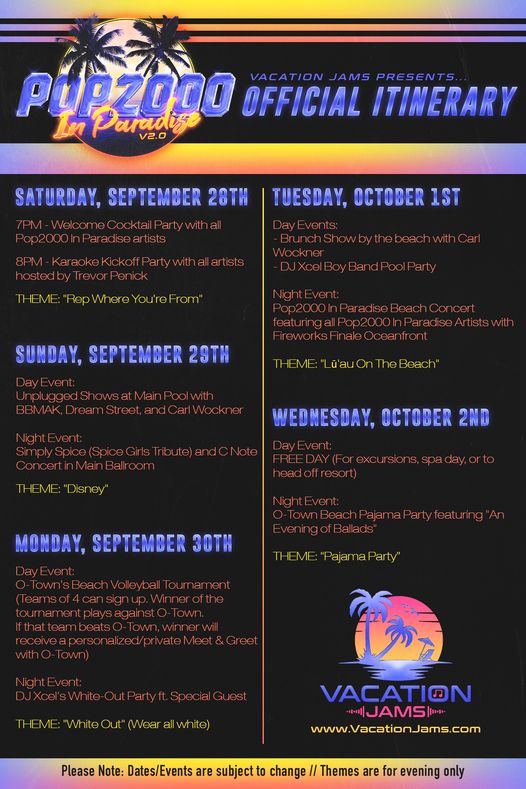 POP2000 In Paradise V2.0

VACATION JAMS PRESENTS...
OFFICIAL ITINERARY

SATURDAY, SEPTEMBER 28TH

7PM - Welcome Cocktail Party with all Pop2000 In Paradise artists

8PM - Karaoke Kickoff Party with all artists hosted by Trevor Penick

THEME: "Rep Where You're From"

SUNDAY, SEPTEMBER 29TH

Day Event:
Unplugged Shows at Main Pool with BBMAK, Dream Street, and Carl Wockner

Night Event:
Simply Spice (Spice Girls Tribute) and C Note Concert in Main Ballroom

THEME: "Disney"

MONDAY, SEPTEMBER 30TH

Day Event:
O-Town's Beach Volleyball Tournament (Teams of 4 can sign up. Winner of the tournament plays against O-Town. If that team beats O-Town, winner will receive a personalized/private Meet & Greet with O-Town)

Night Event:
DJ Xcel's White-Out Party ft. Special Guest

THEME: "White Out" (Wear all white)

TUESDAY, OCTOBER 1ST

Day Events:
- Brunch Show by the beach with Carl Wockner
- DJ Xcel Boy Band Pool Party

Night Event:
Pop2000 In Paradise Beach Concert featuring all Pop2000 In Paradise Artists with Fireworks Finale Oceanfront

THEME: "Lū'au On The Beach"

WEDNESDAY, OCTOBER 2ND

Day Event:
FREE DAY (For excursions, spa day, or to head off resort)

Night Event:
O-Town Beach Pajama Party featuring "An Evening of Ballads"

THEME: "Pajama Party"

VACATION JAMS
www.VacationJams.com

Please Note: Dates/Events are subject to change // Themes are for evening only